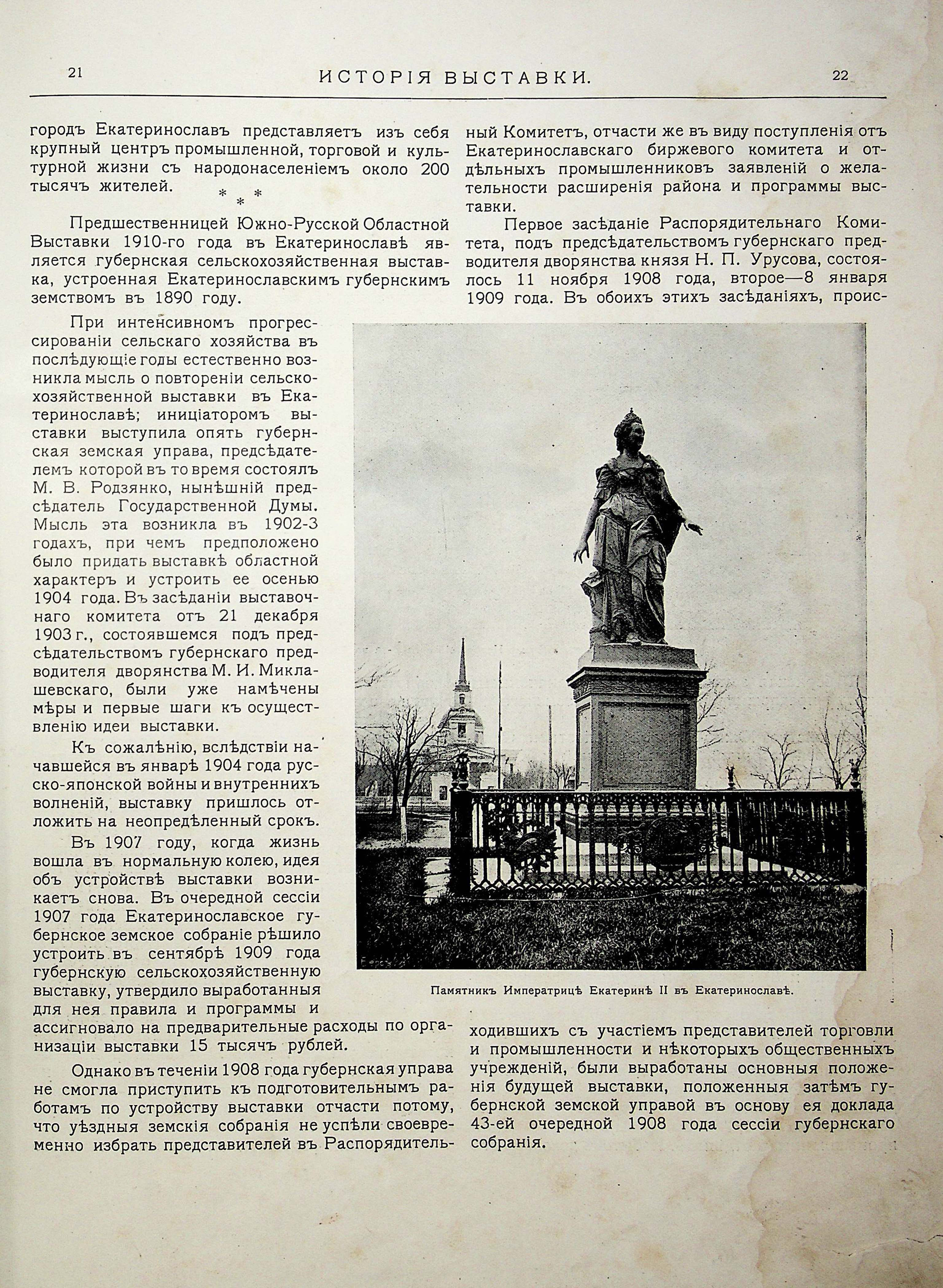 21 ИСТОРІЯ ВЫСТАВКИ. 22

городъ Екатеринославъ представляетъ изъ себя крупный центръ промышленной, торговой и культурной жизни съ народонаселеніемъ около 200 тысячъ жителей.

* * *

Предшественницей Южно-Русской Областной Выставки 1910-го года въ Екатеринославѣ является губернская сельскохозяйственная выставка, устроенная Екатеринославскимъ губернскимъ земствомъ въ 1890 году.

При интенсивномъ прогрессированіи сельскаго хозяйства въ послѣдующіе годы естественно возникла мысль о повтореніи сельскохозяйственной выставки въ Екатеринославѣ; иниціаторомъ выставки выступила опять губернская земская управа, предсѣдателемъ которой въ то время состоялъ М. В. Родзянко, нынѣшній предсѣдатель Государственной Думы. Мысль эта возникла въ 1902-3 годахъ, при чемъ предположено было придать выставкѣ областной характеръ и устроить ее осенью 1904 года. Въ засѣданіи выставочнаго комитета отъ 21 декабря 1903 г., состоявшемся подъ предсѣдательствомъ губернскаго предводителя дворянства М. И. Миклашевскаго, были уже намѣчены мѣры и первые шаги къ осуществленію идеи выставки.

Къ сожалѣнію, вслѣдствіи начавшейся въ январѣ 1904 года русско-японской войны и внутреннихъ волненій, выставку пришлось отложить на неопредѣленный срокъ.

Въ 1907 году, когда жизнь вошла въ нормальную колею, идея объ устройствѣ выставки возникаетъ снова. Въ очередной сессіи 1907 года Екатеринославское губернское земское собраніе рѣшило устроить въ сентябрѣ 1909 года губернскую сельскохозяйственную выставку, утвердило выработанныя для нея правила и программы и ассигновало на предварительные расходы по организаціи выставки 15 тысячъ рублей.

Однако въ теченіи 1908 года губернская управа не смогла приступить къ подготовительнымъ работамъ по устройству выставки отчасти потому, что уѣздныя земскія собранія не успѣли своевременно избрать представителей въ Распорядительный Комитетъ, отчасти же въ виду поступленія отъ Екатеринославскаго биржевого комитета и отдѣльныхъ промышленниковъ заявленій о желательности расширенія района и программы выставки.

Первое засѣданіе Распорядительнаго Комитета, подъ предсѣдательствомъ губернскаго предводителя дворянства князя Н. П. Урусова, состоялось 11 ноября 1908 года, второе—8 января 1909 года. Въ обоихъ этихъ засѣданіяхъ, происходившихъ съ участіемъ представителей торговли и промышленности и нѣкоторыхъ общественныхъ учрежденій, были выработаны основныя положенія будущей выставки, положенныя затѣмъ губернской земской управой въ основу ея доклада 43-ей очередной 1908 года сессіи губернскаго собранія.

Памятникъ Императрицѣ Екатеринѣ II въ Екатеринославѣ.